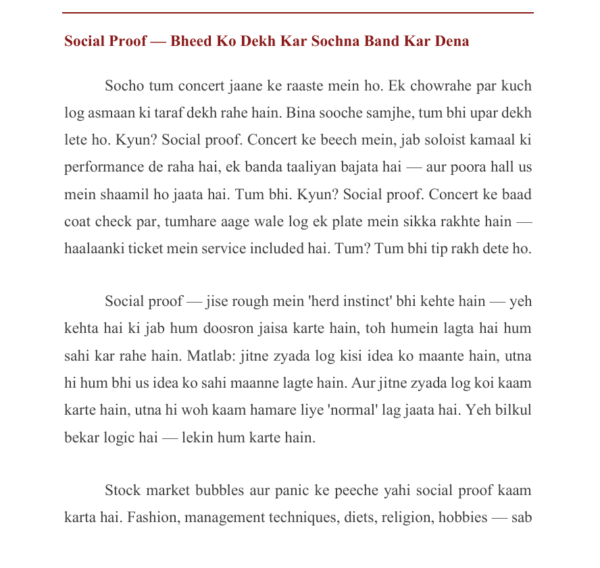 Social Proof — Bheed Ko Dekh Kar Sochna Band Kar Dena

Socho tum concert jaane ke raaste mein ho. Ek chowrahe par kuch log asmaan ki taraf dekh rahe hain. Bina sooche samjhe, tum bhi upar dekh lete ho. Kyun? Social proof. Concert ke beech mein, jab soloist kamaal ki performance de raha hai, ek banda taaliyan bajata hai — aur poora hall us mein shaamil ho jaata hai. Tum bhi. Kyun? Social proof. Concert ke baad coat check par, tumhare aage wale log ek plate mein sikka rakhte hain — haalaanki ticket mein service included hai. Tum? Tum bhi tip rakh dete ho.

Social proof — jise rough mein 'herd instinct' bhi kehte hain — yeh kehta hai ki jab hum doosron jaisa karte hain, toh humein lagta hai hum sahi kar rahe hain. Matlab: jitne zyada log kisi idea ko maante hain, utna hi hum bhi us idea ko sahi maanne lagte hain. Aur jitne zyada log koi kaam karte hain, utna hi woh kaam hamare liye 'normal' lag jaata hai. Yeh bilkul bekar logic hai — lekin hum karte hain.

Stock market bubbles aur panic ke peeche yahi social proof kaam karta hai. Fashion, management techniques, diets, religion, hobbies — sab